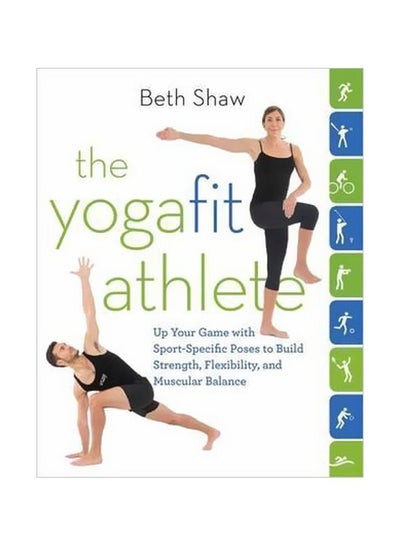 Beth Shaw

the yogafit athlete

Up Your Game with Sport-Specific Poses to Build Strength, Flexibility, and Muscular Balance